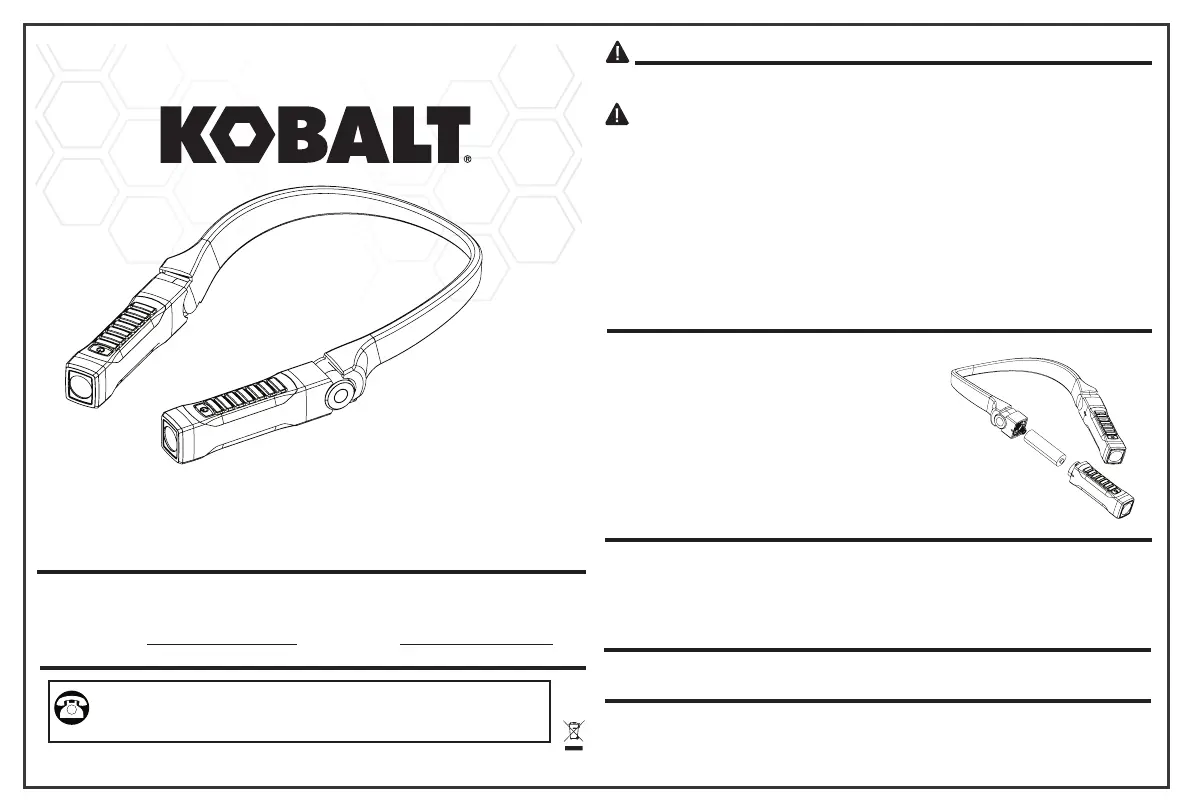 KOBALT®